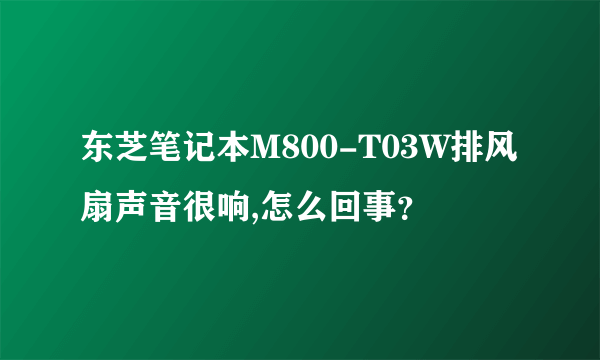 东芝笔记本M800-T03W排风扇声音很响,怎么回事?